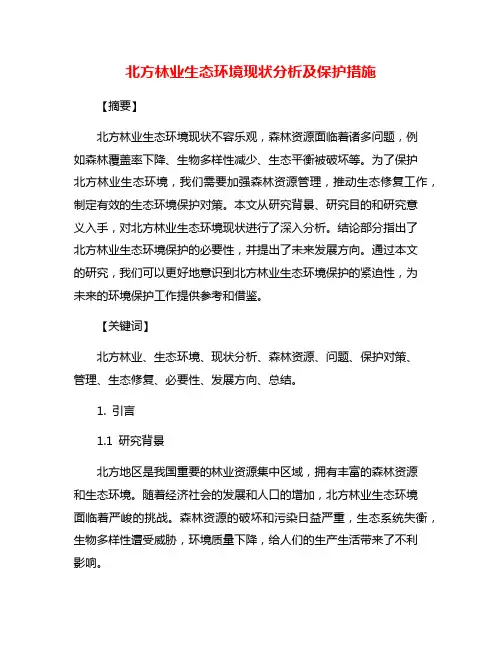 北方林业生态环境现状分析及保护措施

【摘要】

北方林业生态环境现状不容乐观，森林资源面临着诸多问题，例如森林覆盖率下降、生物多样性减少、生态平衡被破坏等。为了保护北方林业生态环境，我们需要加强森林资源管理，推动生态修复工作，制定有效的生态环境保护对策。本文从研究背景、研究目的和研究意义入手，对北方林业生态环境现状进行了深入分析。结论部分指出了北方林业生态环境保护的必要性，并提出了未来发展方向。通过本文的研究，我们可以更好地意识到北方林业生态环境保护的紧迫性，为未来的环境保护工作提供参考和借鉴。

【关键词】

北方林业、生态环境、现状分析、森林资源、问题、保护对策、管理、生态修复、必要性、发展方向、总结。

1. 引言

1.1 研究背景

北方地区是我国重要的林业资源集中区域，拥有丰富的森林资源和生态环境。随着经济社会的发展和人口的增加，北方林业生态环境面临着严峻的挑战。森林资源的破坏和污染日益严重，生态系统失衡，生物多样性遭受威胁，环境质量下降，给人们的生产生活带来了不利影响。